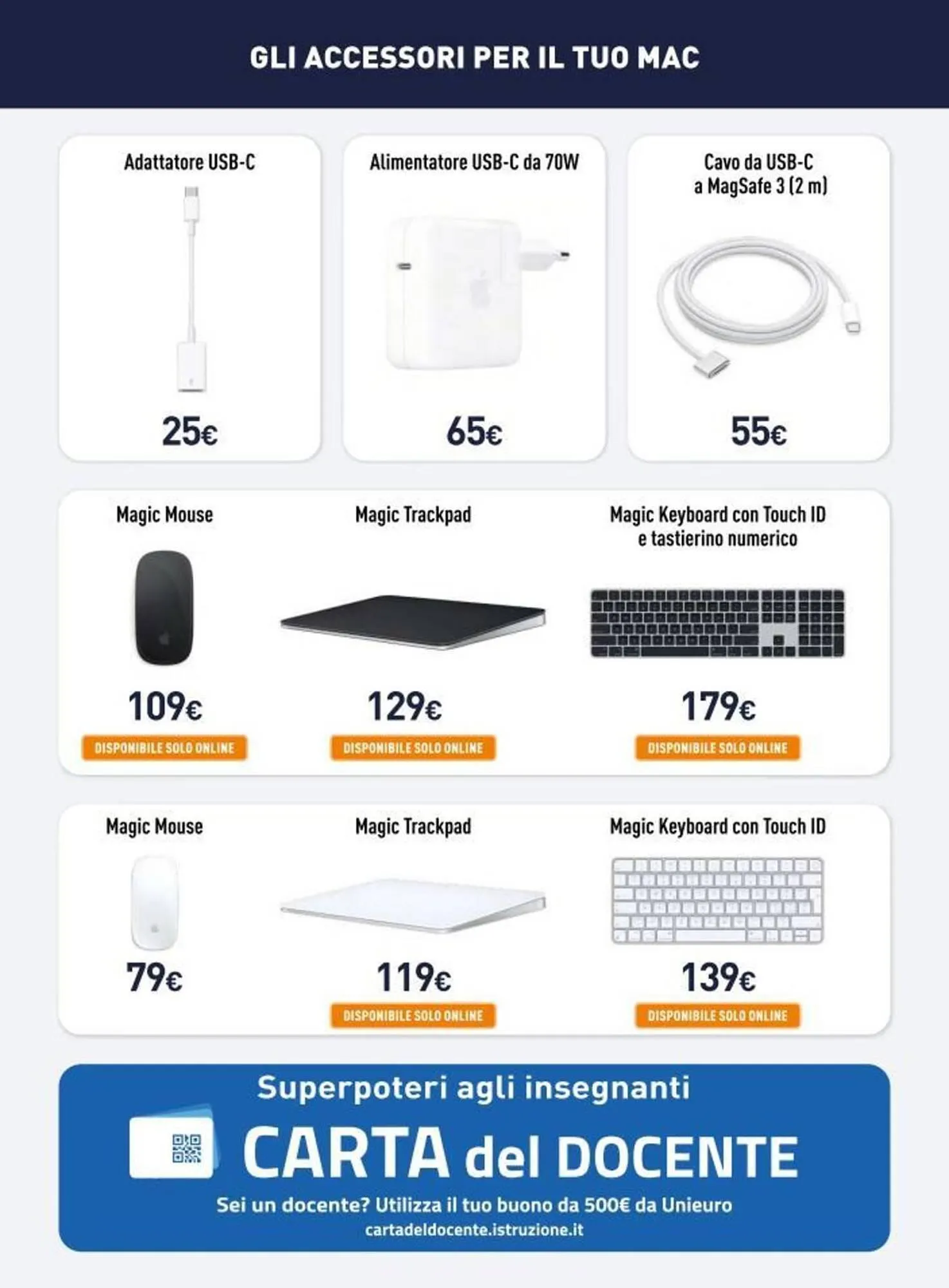 GLI ACCESSORI PER IL TUO MAC

Adattatore USB-C
25€

Alimentatore USB-C da 70W
65€

Cavo da USB-C a MagSafe 3 (2 m)
55€

Magic Mouse
109€
DISPONIBILE SOLO ONLINE

Magic Trackpad
129€
DISPONIBILE SOLO ONLINE

Magic Keyboard con Touch ID e tastierino numerico
179€
DISPONIBILE SOLO ONLINE

Magic Mouse
79€

Magic Trackpad
119€
DISPONIBILE SOLO ONLINE

Magic Keyboard con Touch ID
139€
DISPONIBILE SOLO ONLINE

Superpoteri agli insegnanti
CARTA del DOCENTE
Sei un docente? Utilizza il tuo buono da 500€ da Unieuro
cartadeldocente.istruzione.it